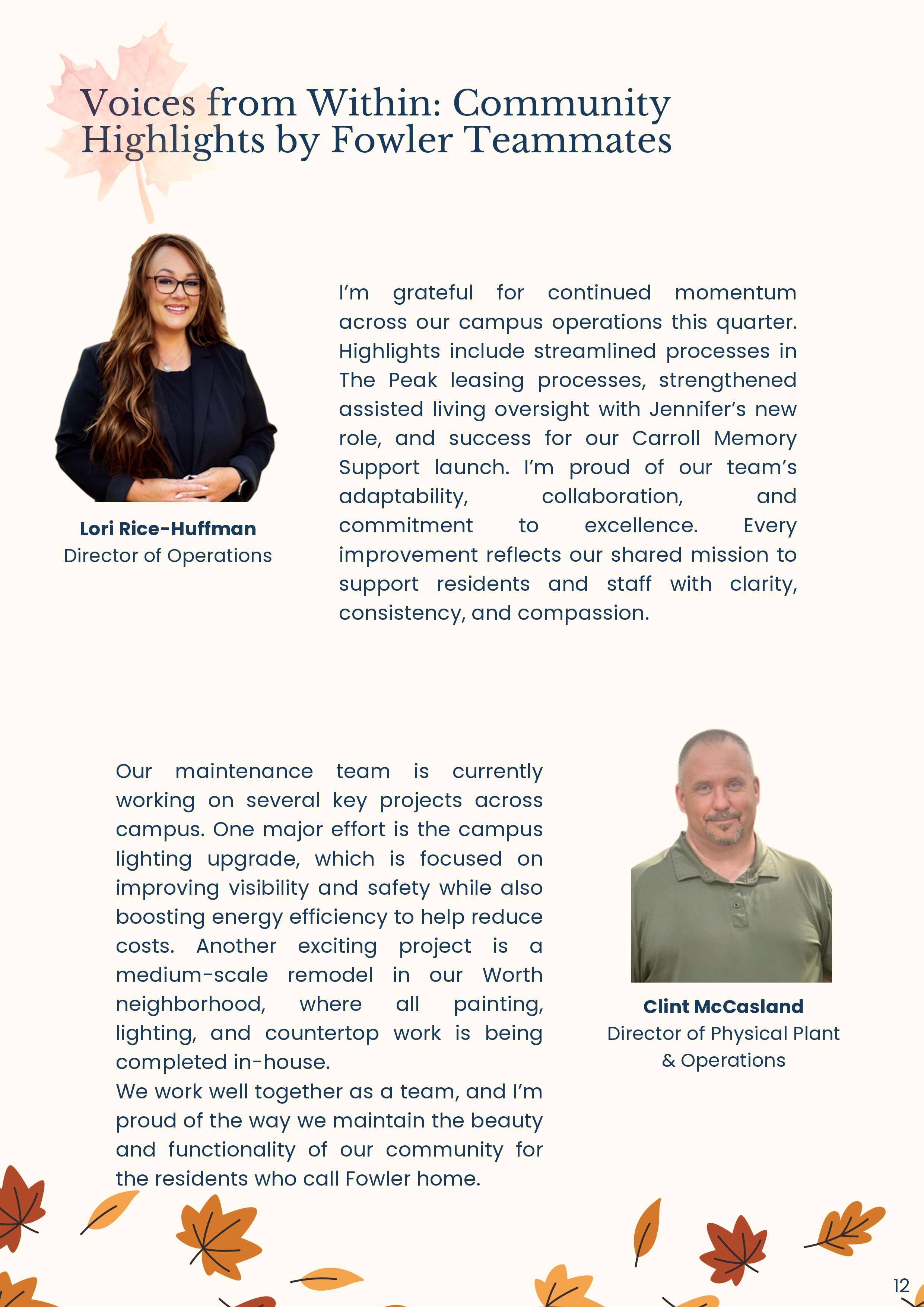 Voices from Within: Community Highlights by Fowler Teammates

Lori Rice-Huffman
Director of Operations

I'm grateful for continued momentum across our campus operations this quarter. Highlights include streamlined processes in The Peak leasing processes, strengthened assisted living oversight with Jennifer's new role, and success for our Carroll Memory Support launch. I'm proud of our team's adaptability, collaboration, and commitment to excellence. Every improvement reflects our shared mission to support residents and staff with clarity, consistency, and compassion.

Our maintenance team is currently working on several key projects across campus. One major effort is the campus lighting upgrade, which is focused on improving visibility and safety while also boosting energy efficiency to help reduce costs. Another exciting project is a medium-scale remodel in our Worth neighborhood, where all painting, lighting, and countertop work is being completed in-house.
We work well together as a team, and I'm proud of the way we maintain the beauty and functionality of our community for the residents who call Fowler home.

Clint McCasland
Director of Physical Plant & Operations

12